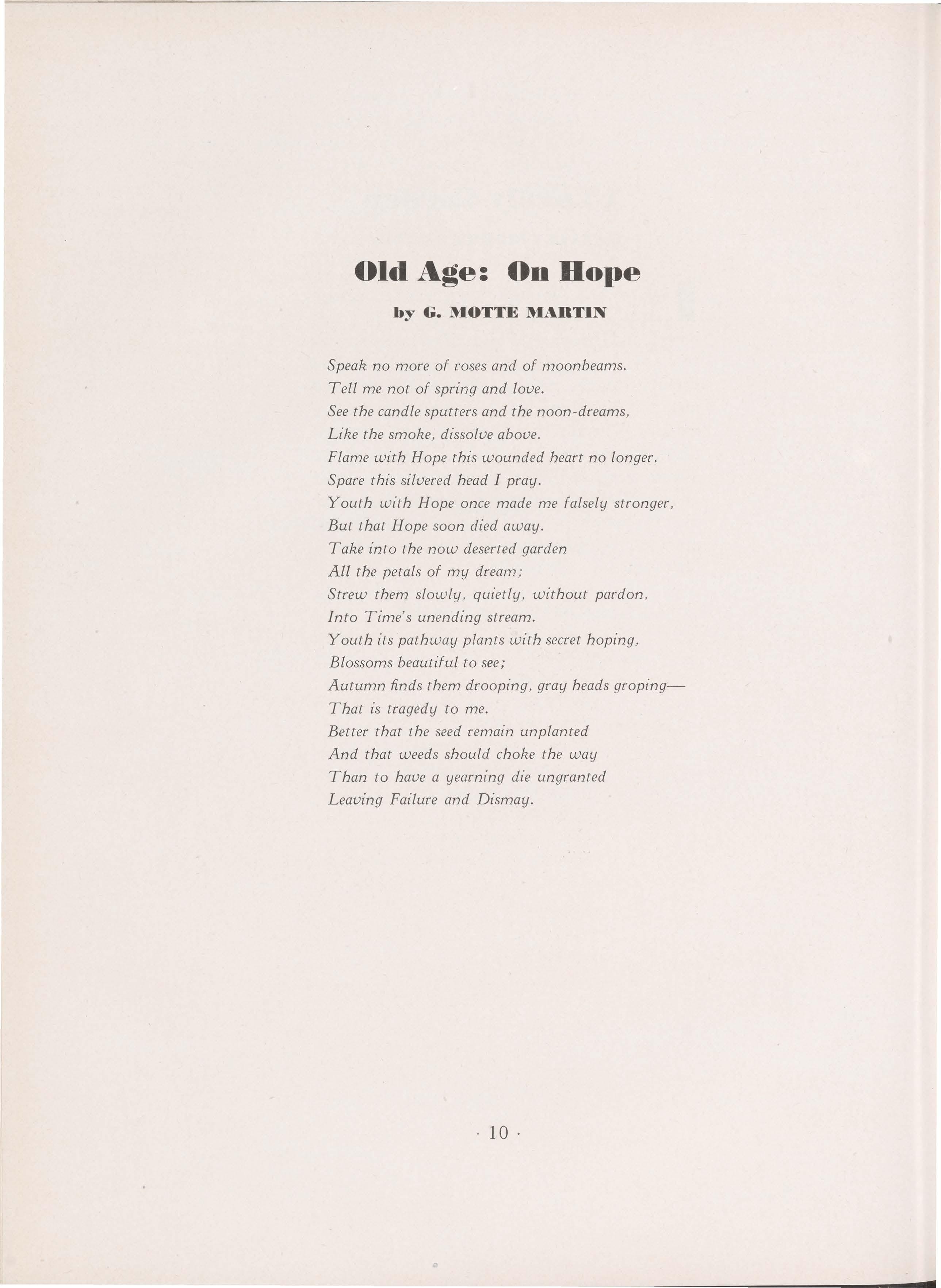 Old Age: On Hope

by G. MOTTE MARTIN

Speak no more of roses and of moonbeams.
Tell me not of spring and love.
See the candle sputters and the noon-dreams,
Like the smoke, dissolve above.
Flame with Hope this wounded heart no longer.
Spare this silvered head I pray.
Youth with Hope once made me falsely stronger,
But that Hope soon died away.
Take into the now deserted garden
All the petals of my dream;
Strew them slowly, quietly, without pardon,
Into Time's unending stream.
Youth its pathway plants with secret hoping,
Blossoms beautiful to see;
Autumn finds them drooping, gray heads groping—
That is tragedy to me.
Better that the seed remain unplanted
And that weeds should choke the way
Than to have a yearning die ungranted
Leaving Failure and Dismay.

· 10 ·